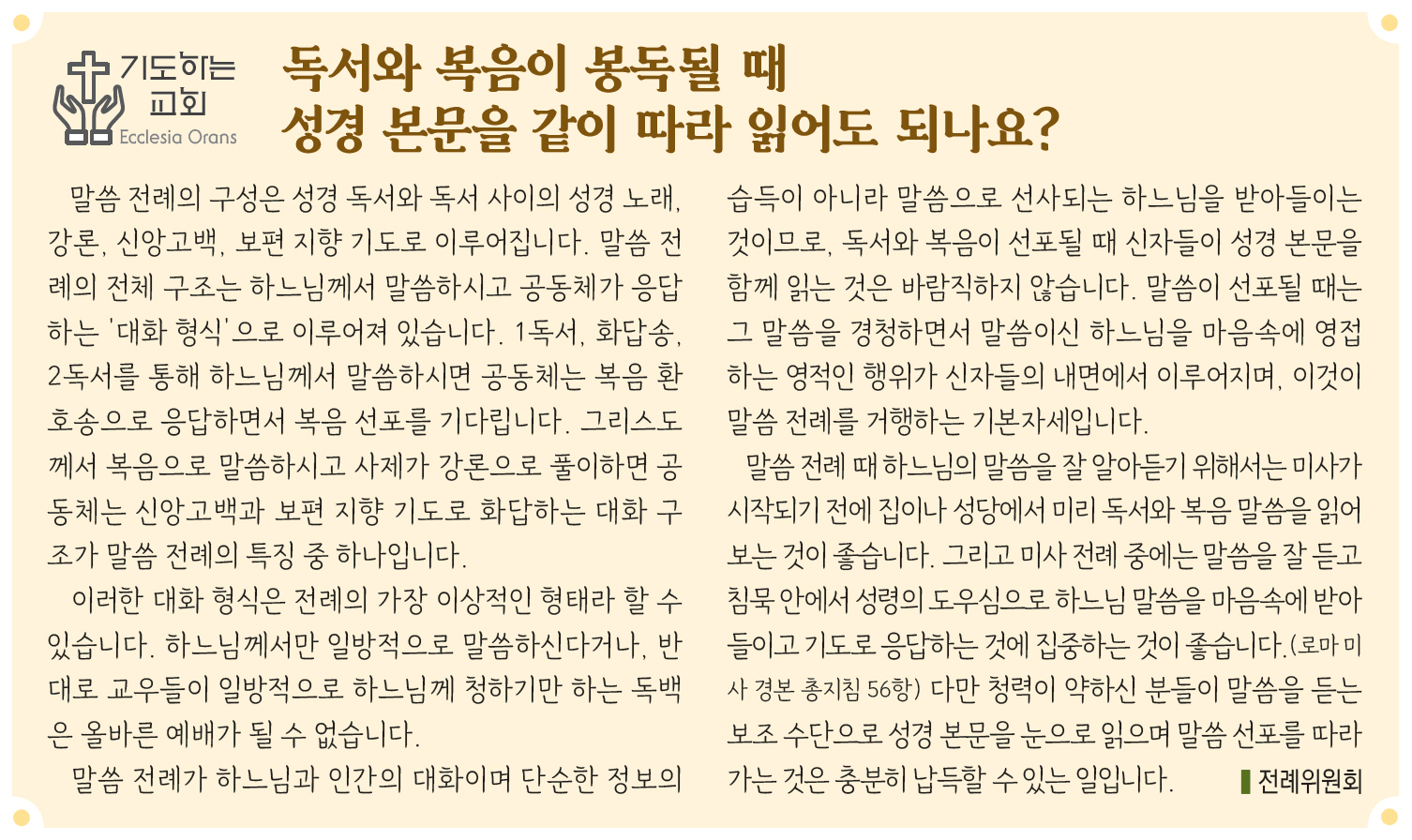 기도하는 교회
Ecclesia Orans

독서와 복음이 봉독될 때
성경 본문을 같이 따라 읽어도 되나요?

말씀 전례의 구성은 성경 독서와 독서 사이의 성경 노래, 강론, 신앙고백, 보편 지향 기도로 이루어집니다. 말씀 전례의 전체 구조는 하느님께서 말씀하시고 공동체가 응답하는 '대화 형식'으로 이루어져 있습니다. 1독서, 화답송, 2독서를 통해 하느님께서 말씀하시면 공동체는 복음 환호송으로 응답하면서 복음 선포를 기다립니다. 그리스도께서 복음으로 말씀하시고 사제가 강론으로 풀이하면 공동체는 신앙고백과 보편 지향 기도로 화답하는 대화 구조가 말씀 전례의 특징 중 하나입니다.

이러한 대화 형식은 전례의 가장 이상적인 형태라 할 수 있습니다. 하느님께서만 일방적으로 말씀하신다거나, 반대로 교우들이 일방적으로 하느님께 청하기만 하는 독백은 올바른 예배가 될 수 없습니다.

말씀 전례가 하느님과 인간의 대화이며 단순한 정보의 습득이 아니라 말씀으로 선사되는 하느님을 받아들이는 것이므로, 독서와 복음이 선포될 때 신자들이 성경 본문을 함께 읽는 것은 바람직하지 않습니다. 말씀이 선포될 때는 그 말씀을 경청하면서 말씀이신 하느님을 마음속에 영접하는 영적인 행위가 신자들의 내면에서 이루어지며, 이것이 말씀 전례를 거행하는 기본자세입니다.

말씀 전례 때 하느님의 말씀을 잘 알아듣기 위해서는 미사가 시작되기 전에 집이나 성당에서 미리 독서와 복음 말씀을 읽어 보는 것이 좋습니다. 그리고 미사 전례 중에는 말씀을 잘 듣고 침묵 안에서 성령의 도우심으로 하느님 말씀을 마음속에 받아들이고 기도로 응답하는 것에 집중하는 것이 좋습니다.(로마 미사 경본 총지침 56항) 다만 청력이 약하신 분들이 말씀을 듣는 보조 수단으로 성경 본문을 눈으로 읽으며 말씀 선포를 따라가는 것은 충분히 납득할 수 있는 일입니다.

전례위원회